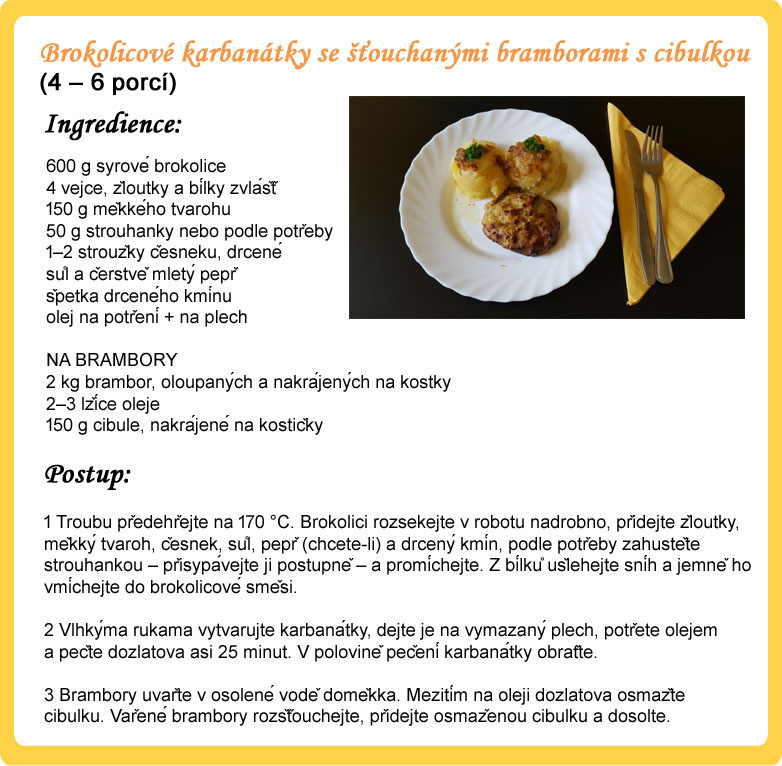 Brokolicové karbanátky se šťouchanými bramborami s cibulkou
(4 – 6 porcí)

Ingredience:

600 g syrové brokolice
4 vejce, žloutky a bílky zvlášť
150 g měkkého tvarohu
50 g strouhanky nebo podle potřeby
1–2 stroužky česneku, drcené
sůl a čerstvě mletý pepř
špetka drceného kmínu
olej na potření + na plech

NA BRAMBORY
2 kg brambor, oloupaných a nakrájených na kostky
2–3 lžíce oleje
150 g cibule, nakrájené na kostičky

Postup:

1 Troubu předehřejte na 170 °C. Brokolici rozsekejte v robotu nadrobno, přidejte žloutky, měkký tvaroh, česnek, sůl, pepř (chcete-li) a drcený kmín, podle potřeby zahustěte strouhankou – přisypávejte ji postupně – a promíchejte. Z bílků ušlehejte sníh a jemně ho vmíchejte do brokolicové směsi.

2 Vlhkýma rukama vytvarujte karbanátky, dejte je na vymazaný plech, potřete olejem a pečte dozlatova asi 25 minut. V polovině pečení karbanátky obraťte.

3 Brambory uvařte v osolené vodě doměkka. Mezitím na oleji dozlatova osmažte cibulku. Vařené brambory rozšťouchejte, přidejte osmaženou cibulku a dosolte.